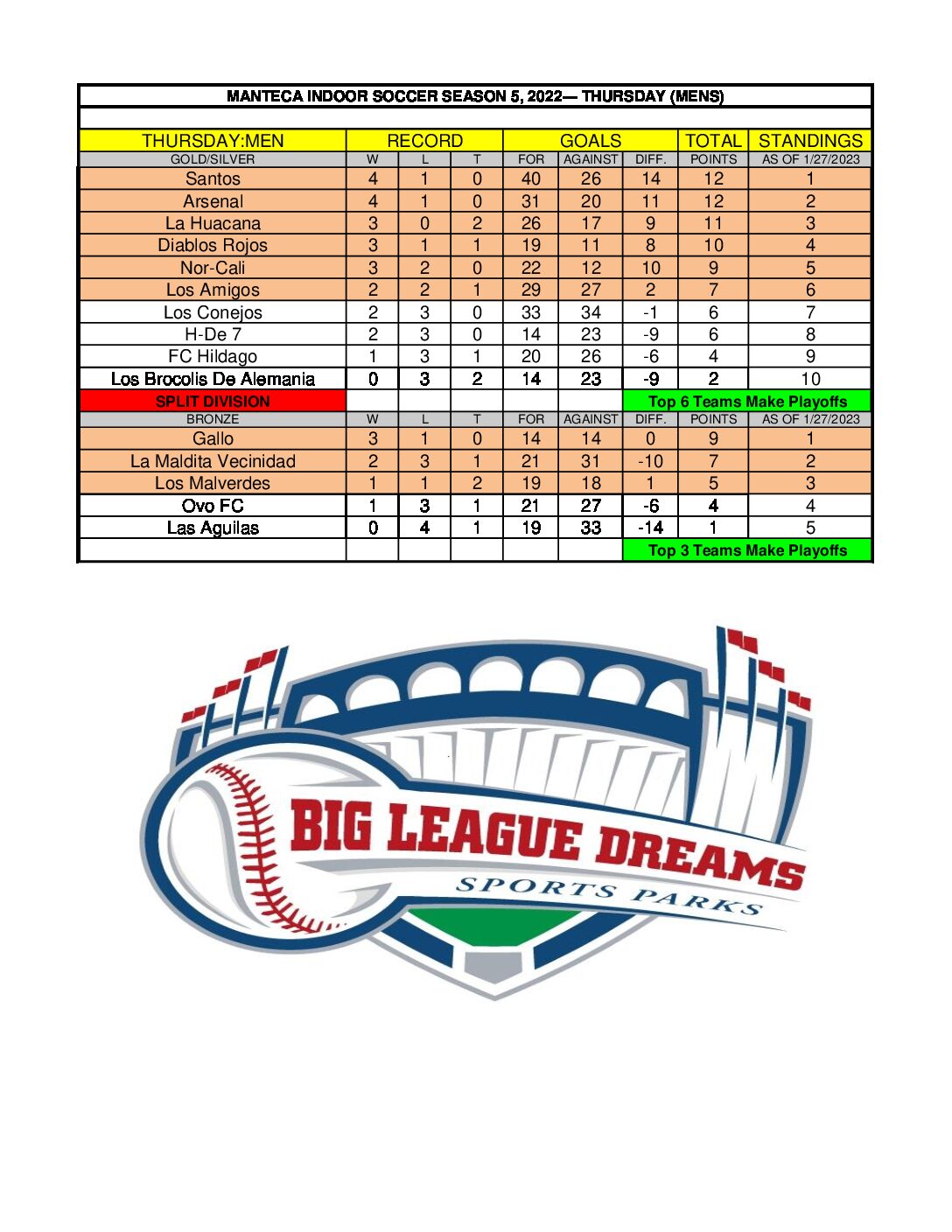 MANTECA INDOOR SOCCER SEASON 5, 2022— THURSDAY (MENS)

| THURSDAY:MEN | RECORD | | | GOALS | | | TOTAL | STANDINGS |
|---|---|---|---|---|---|---|---|---|
| GOLD/SILVER | W | L | T | FOR | AGAINST | DIFF. | POINTS | AS OF 1/27/2023 |
| Santos | 4 | 1 | 0 | 40 | 26 | 14 | 12 | 1 |
| Arsenal | 4 | 1 | 0 | 31 | 20 | 11 | 12 | 2 |
| La Huacana | 3 | 0 | 2 | 26 | 17 | 9 | 11 | 3 |
| Diablos Rojos | 3 | 1 | 1 | 19 | 11 | 8 | 10 | 4 |
| Nor-Cali | 3 | 2 | 0 | 22 | 12 | 10 | 9 | 5 |
| Los Amigos | 2 | 2 | 1 | 29 | 27 | 2 | 7 | 6 |
| Los Conejos | 2 | 3 | 0 | 33 | 34 | -1 | 6 | 7 |
| H-De 7 | 2 | 3 | 0 | 14 | 23 | -9 | 6 | 8 |
| FC Hildago | 1 | 3 | 1 | 20 | 26 | -6 | 4 | 9 |
| Los Brocolis De Alemania | 0 | 3 | 2 | 14 | 23 | -9 | 2 | 10 |
| SPLIT DIVISION | | | | | | Top 6 Teams Make Playoffs | | |
| BRONZE | W | L | T | FOR | AGAINST | DIFF. | POINTS | AS OF 1/27/2023 |
| Gallo | 3 | 1 | 0 | 14 | 14 | 0 | 9 | 1 |
| La Maldita Vecinidad | 2 | 3 | 1 | 21 | 31 | -10 | 7 | 2 |
| Los Malverdes | 1 | 1 | 2 | 19 | 18 | 1 | 5 | 3 |
| Ovo FC | 1 | 3 | 1 | 21 | 27 | -6 | 4 | 4 |
| Las Aguilas | 0 | 4 | 1 | 19 | 33 | -14 | 1 | 5 |
| | | | | | | Top 3 Teams Make Playoffs | | |

BIG LEAGUE DREAMS
SPORTS PARKS